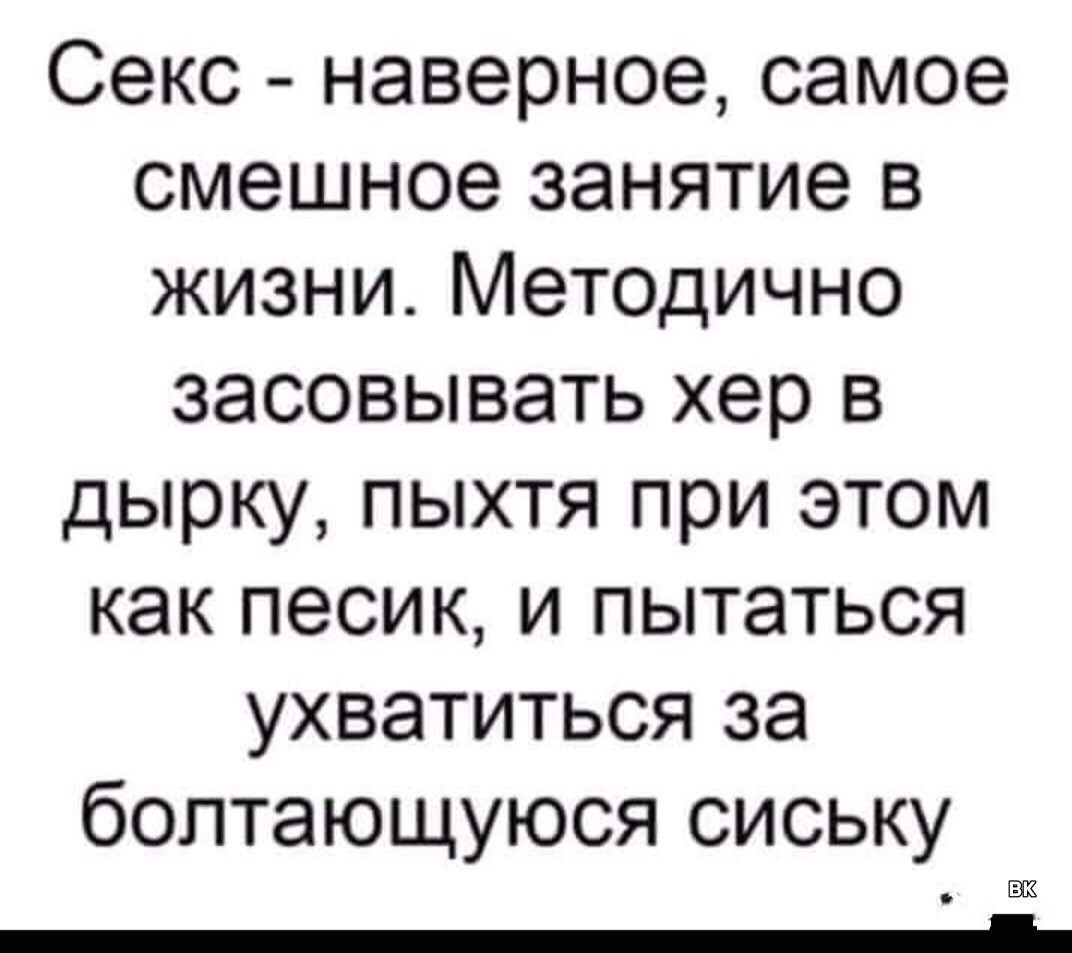 Секс - наверное, самое смешное занятие в жизни. Методично засовывать хер в дырку, пыхтя при этом как песик, и пытаться ухватиться за болтающуюся сиську

ВК